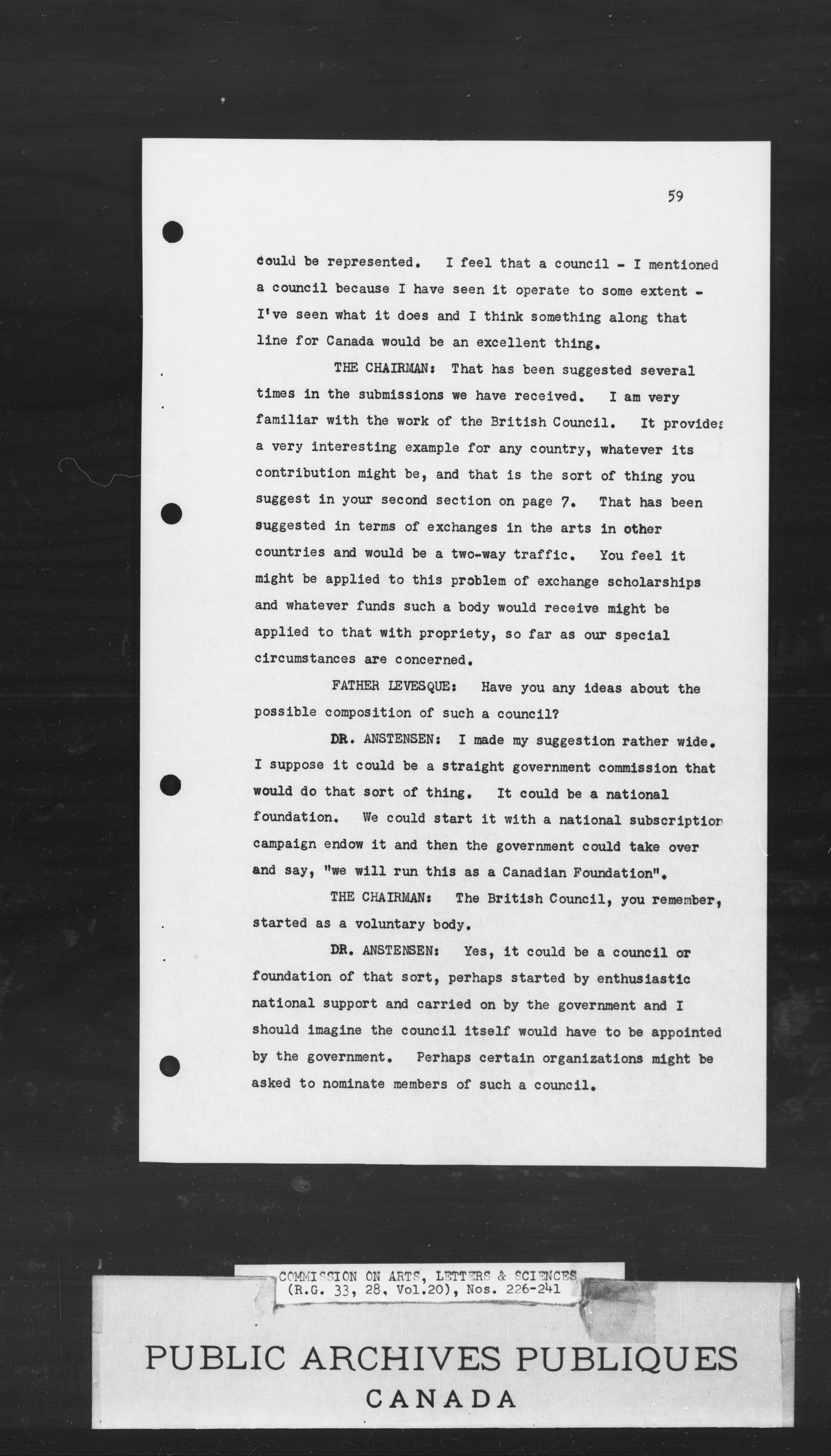 59

could be represented. I feel that a council - I mentioned a council because I have seen it operate to some extent - I've seen what it does and I think something along that line for Canada would be an excellent thing.

THE CHAIRMAN: That has been suggested several times in the submissions we have received. I am very familiar with the work of the British Council. It provides a very interesting example for any country, whatever its contribution might be, and that is the sort of thing you suggest in your second section on page 7. That has been suggested in terms of exchanges in the arts in other countries and would be a two-way traffic. You feel it might be applied to this problem of exchange scholarships and whatever funds such a body would receive might be applied to that with propriety, so far as our special circumstances are concerned.

FATHER LEVESQUE: Have you any ideas about the possible composition of such a council?

DR. ANSTENSEN: I made my suggestion rather wide. I suppose it could be a straight government commission that would do that sort of thing. It could be a national foundation. We could start it with a national subscription campaign endow it and then the government could take over and say, "we will run this as a Canadian Foundation".

THE CHAIRMAN: The British Council, you remember, started as a voluntary body.

DR. ANSTENSEN: Yes, it could be a council or foundation of that sort, perhaps started by enthusiastic national support and carried on by the government and I should imagine the council itself would have to be appointed by the government. Perhaps certain organizations might be asked to nominate members of such a council.

COMMISSION ON ARTS, LETTERS & SCIENCES
(R.G. 33, 28, Vol.20), Nos. 226-241

PUBLIC ARCHIVES PUBLIQUES
CANADA